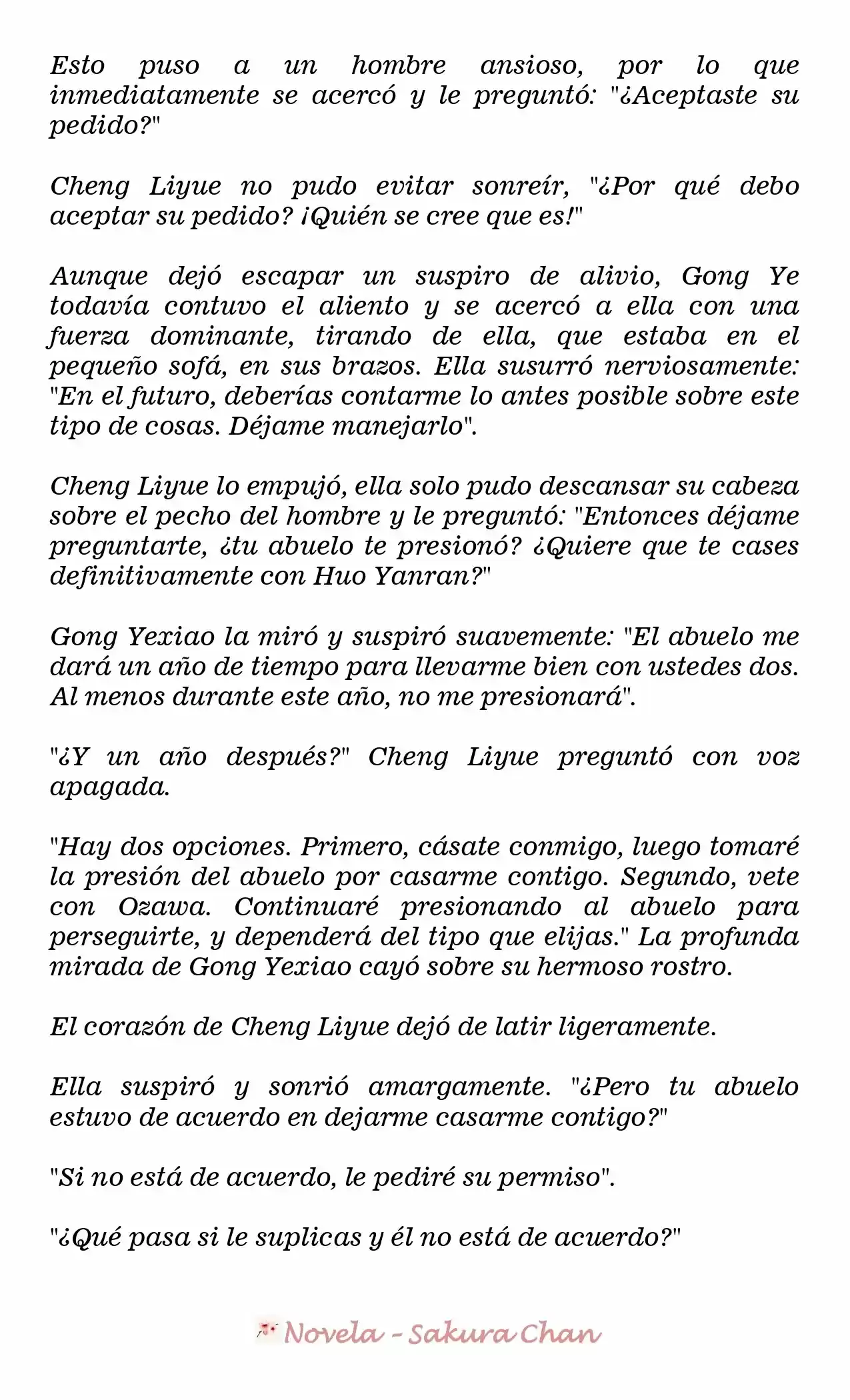 Esto puso a un hombre ansioso, por lo que inmediatamente se acercó y le preguntó: "¿Aceptaste su pedido?"

Cheng Liyue no pudo evitar sonreír, "¿Por qué debo aceptar su pedido? ¡Quién se cree que es!"

Aunque dejó escapar un suspiro de alivio, Gong Ye todavía contuvo el aliento y se acercó a ella con una fuerza dominante, tirando de ella, que estaba en el pequeño sofá, en sus brazos. Ella susurró nerviosamente: "En el futuro, deberías contarme lo antes posible sobre este tipo de cosas. Déjame manejarlo".

Cheng Liyue lo empujó, ella solo pudo descansar su cabeza sobre el pecho del hombre y le preguntó: "Entonces déjame preguntarte, ¿tu abuelo te presionó? ¿Quiere que te cases definitivamente con Huo Yanran?"

Gong Yexiao la miró y suspiró suavemente: "El abuelo me dará un año de tiempo para llevarme bien con ustedes dos. Al menos durante este año, no me presionará".

"¿Y un año después?" Cheng Liyue preguntó con voz apagada.

"Hay dos opciones. Primero, cásate conmigo, luego tomaré la presión del abuelo por casarme contigo. Segundo, vete con Ozawa. Continuaré presionando al abuelo para perseguirte, y dependerá del tipo que elijas." La profunda mirada de Gong Yexiao cayó sobre su hermoso rostro.

El corazón de Cheng Liyue dejó de latir ligeramente.

Ella suspiró y sonrió amargamente. "¿Pero tu abuelo estuvo de acuerdo en dejarme casarme contigo?"

"Si no está de acuerdo, le pediré su permiso".

"¿Qué pasa si le suplicas y él no está de acuerdo?"

Novela - Sakura Chan